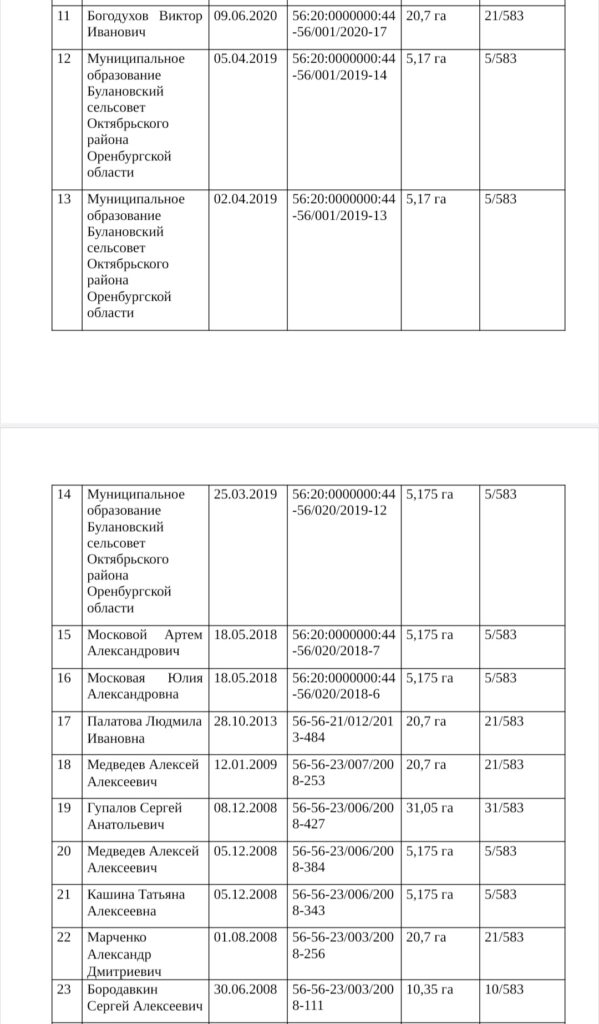 | 11 | Богодухов Виктор Иванович | 09.06.2020 | 56:20:0000000:44-56/001/2020-17 | 20,7 га | 21/583 |
|---|---|---|---|---|---|
| 12 | Муниципальное образование Булановский сельсовет Октябрьского района Оренбургской области | 05.04.2019 | 56:20:0000000:44-56/001/2019-14 | 5,17 га | 5/583 |
| 13 | Муниципальное образование Булановский сельсовет Октябрьского района Оренбургской области | 02.04.2019 | 56:20:0000000:44-56/001/2019-13 | 5,17 га | 5/583 |

| 14 | Муниципальное образование Булановский сельсовет Октябрьского района Оренбургской области | 25.03.2019 | 56:20:0000000:44-56/020/2019-12 | 5,175 га | 5/583 |
|---|---|---|---|---|---|
| 15 | Московой Артем Александрович | 18.05.2018 | 56:20:0000000:44-56/020/2018-7 | 5,175 га | 5/583 |
| 16 | Московая Юлия Александровна | 18.05.2018 | 56:20:0000000:44-56/020/2018-6 | 5,175 га | 5/583 |
| 17 | Палатова Людмила Ивановна | 28.10.2013 | 56-56-21/012/2013-484 | 20,7 га | 21/583 |
| 18 | Медведев Алексей Алексеевич | 12.01.2009 | 56-56-23/007/2008-253 | 20,7 га | 21/583 |
| 19 | Гупалов Сергей Анатольевич | 08.12.2008 | 56-56-23/006/2008-427 | 31,05 га | 31/583 |
| 20 | Медведев Алексей Алексеевич | 05.12.2008 | 56-56-23/006/2008-384 | 5,175 га | 5/583 |
| 21 | Кашина Татьяна Алексеевна | 05.12.2008 | 56-56-23/006/2008-343 | 5,175 га | 5/583 |
| 22 | Марченко Александр Дмитриевич | 01.08.2008 | 56-56-23/003/2008-256 | 20,7 га | 21/583 |
| 23 | Бородавкин Сергей Алексеевич | 30.06.2008 | 56-56-23/003/2008-111 | 10,35 га | 10/583 |